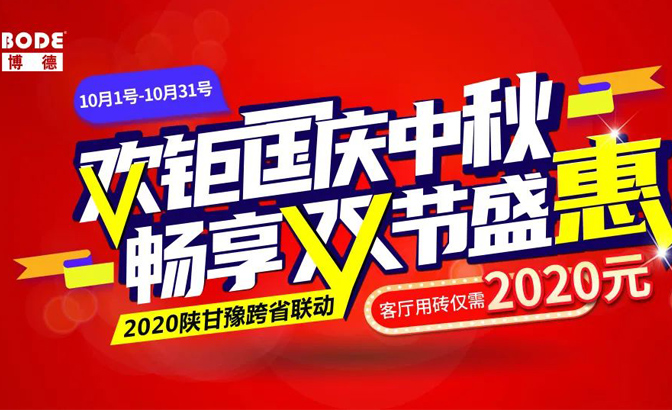 BODE
博德

10月1号-10月31号

欢钜国庆中秋
畅享双节盛惠

2020陕甘豫跨省联动

客厅用砖仅需2020元